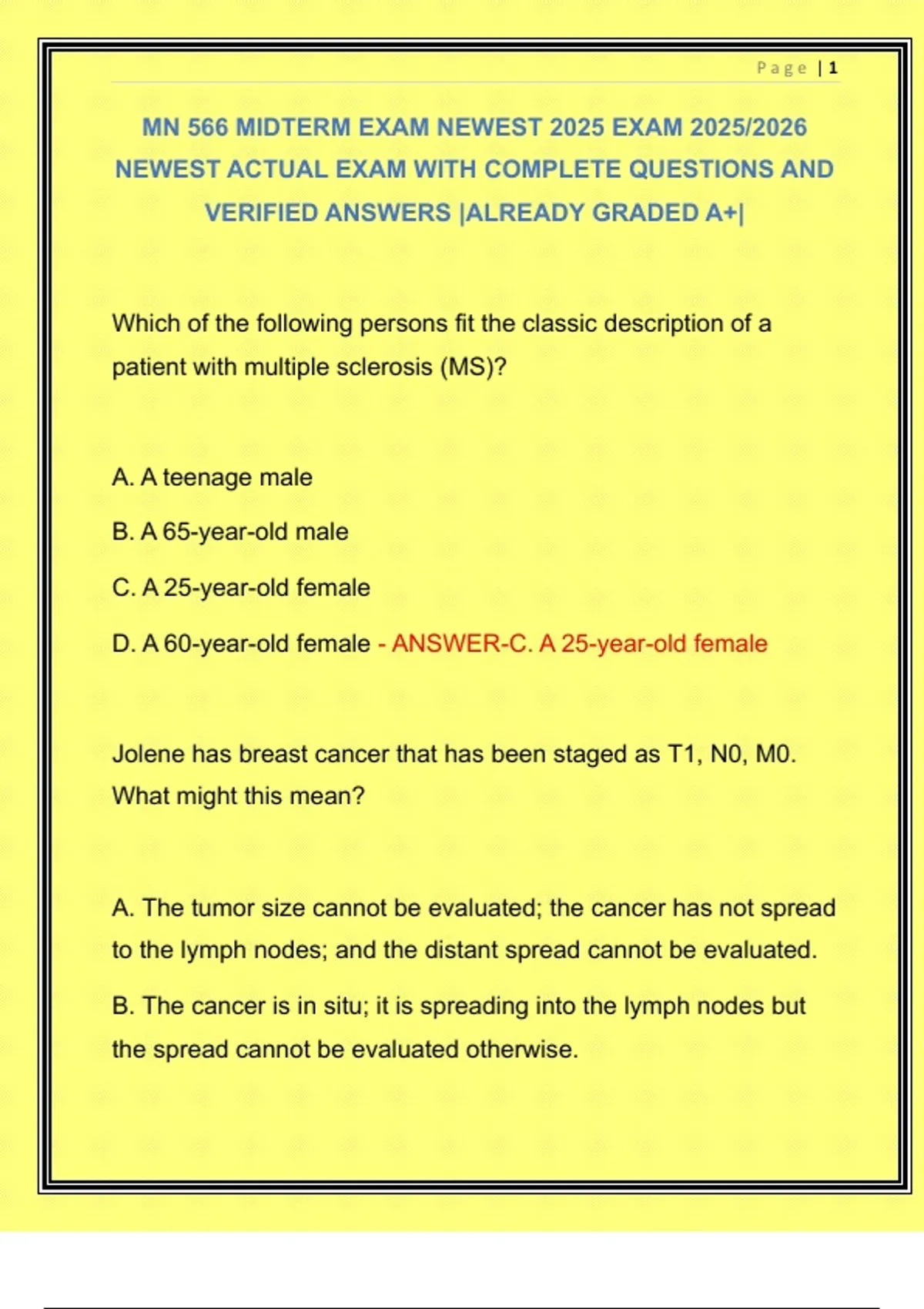 Page | 1

MN 566 MIDTERM EXAM NEWEST 2025 EXAM 2025/2026 NEWEST ACTUAL EXAM WITH COMPLETE QUESTIONS AND VERIFIED ANSWERS |ALREADY GRADED A+|

Which of the following persons fit the classic description of a patient with multiple sclerosis (MS)?

A. A teenage male

B. A 65-year-old male

C. A 25-year-old female

D. A 60-year-old female - ANSWER-C. A 25-year-old female

Jolene has breast cancer that has been staged as T1, N0, M0. What might this mean?

A. The tumor size cannot be evaluated; the cancer has not spread to the lymph nodes; and the distant spread cannot be evaluated.

B. The cancer is in situ; it is spreading into the lymph nodes but the spread cannot be evaluated otherwise.